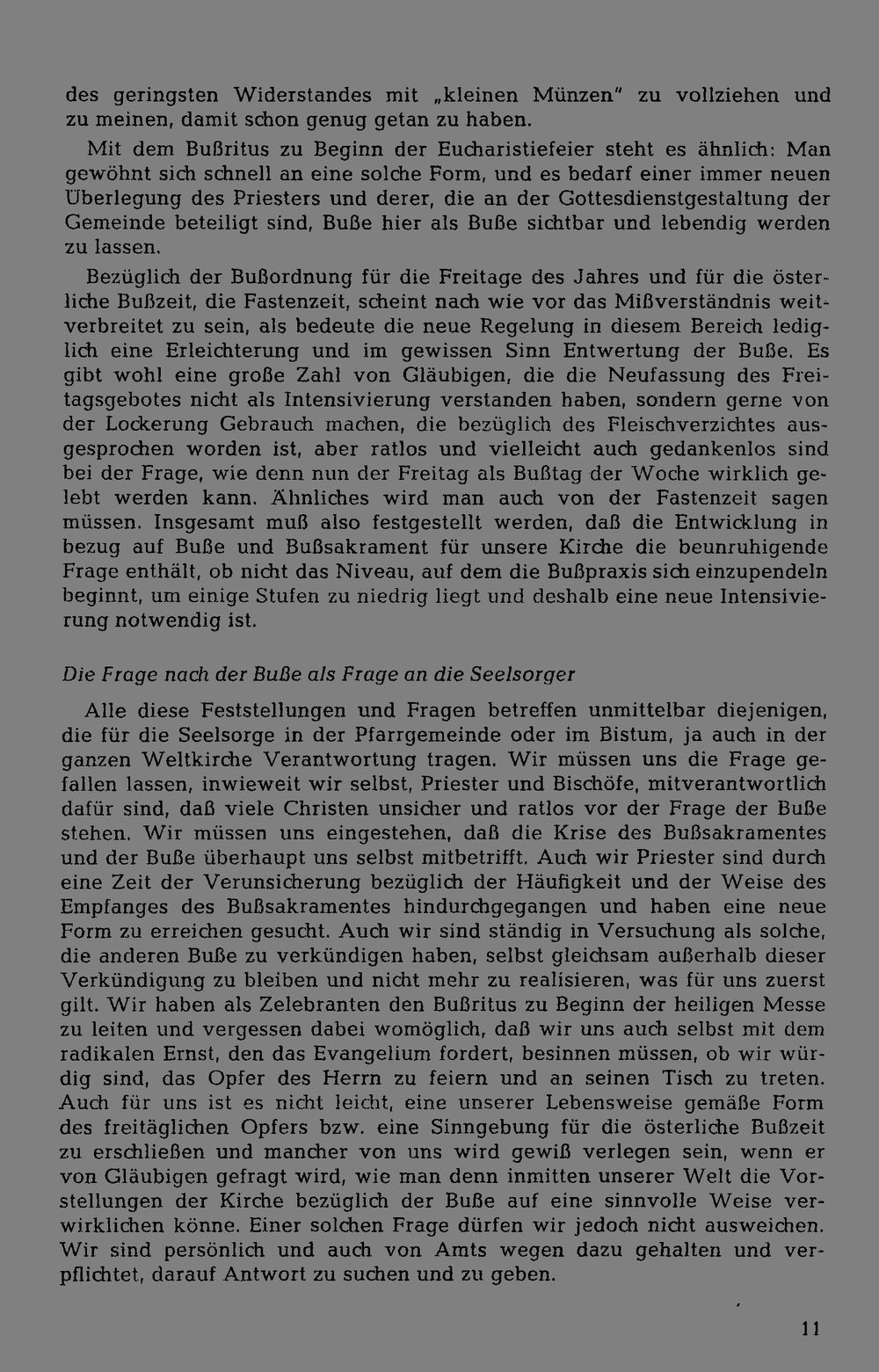 des geringsten Widerstandes mit „kleinen Münzen" zu vollziehen und zu meinen, damit schon genug getan zu haben.

Mit dem Bußritus zu Beginn der Eucharistiefeier steht es ähnlich: Man gewöhnt sich schnell an eine solche Form, und es bedarf einer immer neuen Überlegung des Priesters und derer, die an der Gottesdienstgestaltung der Gemeinde beteiligt sind, Buße hier als Buße sichtbar und lebendig werden zu lassen.

Bezüglich der Bußordnung für die Freitage des Jahres und für die österliche Bußzeit, die Fastenzeit, scheint nach wie vor das Mißverständnis weitverbreitet zu sein, als bedeute die neue Regelung in diesem Bereich lediglich eine Erleichterung und im gewissen Sinn Entwertung der Buße. Es gibt wohl eine große Zahl von Gläubigen, die die Neufassung des Freitagsgebotes nicht als Intensivierung verstanden haben, sondern gerne von der Lockerung Gebrauch machen, die bezüglich des Fleischverzichtes ausgesprochen worden ist, aber ratlos und vielleicht auch gedankenlos sind bei der Frage, wie denn nun der Freitag als Bußtag der Woche wirklich gelebt werden kann. Ähnliches wird man auch von der Fastenzeit sagen müssen. Insgesamt muß also festgestellt werden, daß die Entwicklung in bezug auf Buße und Bußsakrament für unsere Kirche die beunruhigende Frage enthält, ob nicht das Niveau, auf dem die Bußpraxis sich einzupendeln beginnt, um einige Stufen zu niedrig liegt und deshalb eine neue Intensivierung notwendig ist.

Die Frage nach der Buße als Frage an die Seelsorger

Alle diese Feststellungen und Fragen betreffen unmittelbar diejenigen, die für die Seelsorge in der Pfarrgemeinde oder im Bistum, ja auch in der ganzen Weltkirche Verantwortung tragen. Wir müssen uns die Frage gefallen lassen, inwieweit wir selbst, Priester und Bischöfe, mitverantwortlich dafür sind, daß viele Christen unsicher und ratlos vor der Frage der Buße stehen. Wir müssen uns eingestehen, daß die Krise des Bußsakramentes und der Buße überhaupt uns selbst mitbetrifft. Auch wir Priester sind durch eine Zeit der Verunsicherung bezüglich der Häufigkeit und der Weise des Empfanges des Bußsakramentes hindurchgegangen und haben eine neue Form zu erreichen gesucht. Auch wir sind ständig in Versuchung als solche, die anderen Buße zu verkündigen haben, selbst gleichsam außerhalb dieser Verkündigung zu bleiben und nicht mehr zu realisieren, was für uns zuerst gilt. Wir haben als Zelebranten den Bußritus zu Beginn der heiligen Messe zu leiten und vergessen dabei womöglich, daß wir uns auch selbst mit dem radikalen Ernst, den das Evangelium fordert, besinnen müssen, ob wir würdig sind, das Opfer des Herrn zu feiern und an seinen Tisch zu treten. Auch für uns ist es nicht leicht, eine unserer Lebensweise gemäße Form des freitäglichen Opfers bzw. eine Sinngebung für die österliche Bußzeit zu erschließen und mancher von uns wird gewiß verlegen sein, wenn er von Gläubigen gefragt wird, wie man denn inmitten unserer Welt die Vorstellungen der Kirche bezüglich der Buße auf eine sinnvolle Weise verwirklichen könne. Einer solchen Frage dürfen wir jedoch nicht ausweichen. Wir sind persönlich und auch von Amts wegen dazu gehalten und verpflichtet, darauf Antwort zu suchen und zu geben.

11